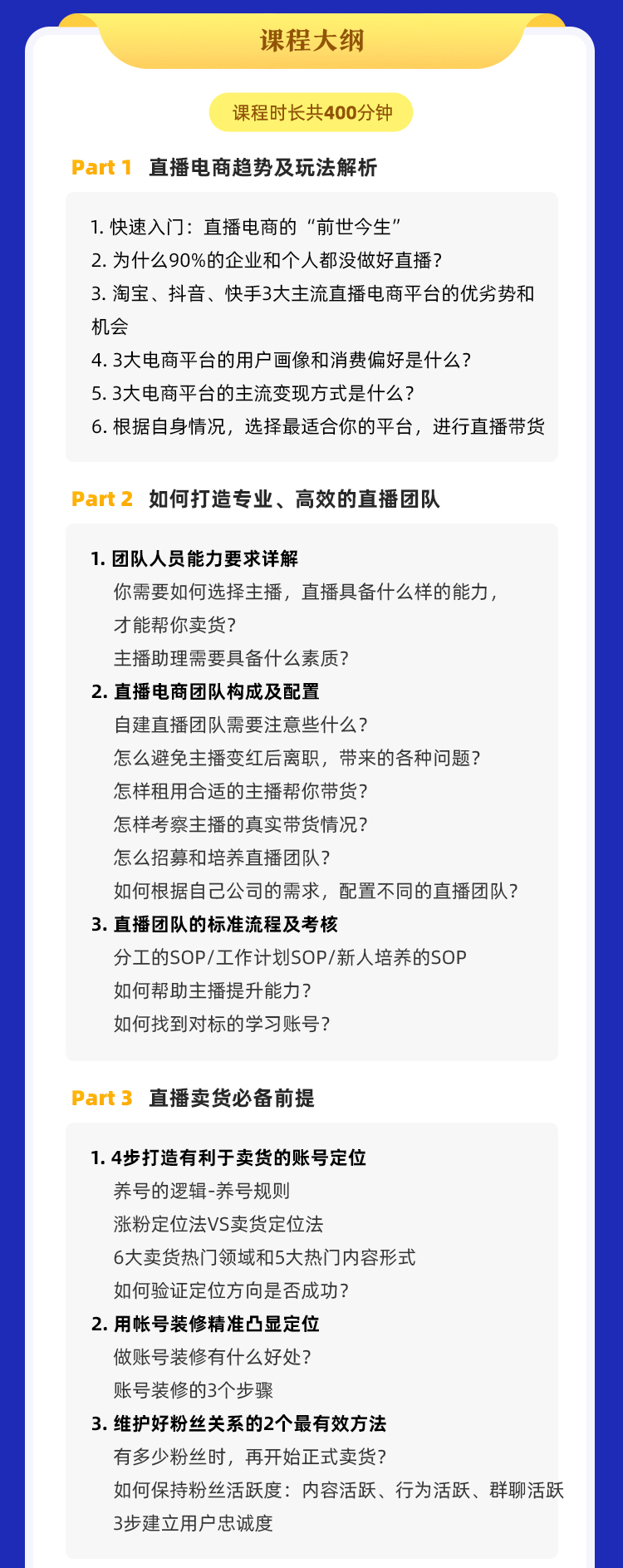 课程大纲

课程时长共400分钟

Part 1 直播电商趋势及玩法解析

1. 快速入门：直播电商的“前世今生”
2. 为什么90%的企业和个人都没做好直播？
3. 淘宝、抖音、快手3大主流直播电商平台的优劣势和机会
4. 3大电商平台的用户画像和消费偏好是什么？
5. 3大电商平台的主流变现方式是什么？
6. 根据自身情况，选择最适合你的平台，进行直播带货

Part 2 如何打造专业、高效的直播团队

1. 团队人员能力要求详解
你需要如何选择主播，直播具备什么样的能力，才能帮你卖货？
主播助理需要具备什么素质？
2. 直播电商团队构成及配置
自建直播团队需要注意些什么？
怎么避免主播变红后离职，带来的各种问题？
怎样租用合适的主播帮你带货？
怎样考察主播的真实带货情况？
怎么招募和培养直播团队？
如何根据自己公司的需求，配置不同的直播团队？
3. 直播团队的标准流程及考核
分工的SOP/工作计划SOP/新人培养的SOP
如何帮助主播提升能力？
如何找到对标的学习账号？

Part 3 直播卖货必备前提

1. 4步打造有利于卖货的账号定位
养号的逻辑-养号规则
涨粉定位法VS卖货定位法
6大卖货热门领域和5大热门内容形式
如何验证定位方向是否成功？
2. 用帐号装修精准凸显定位
做账号装修有什么好处？
账号装修的3个步骤
3. 维护好粉丝关系的2个最有效方法
有多少粉丝时，再开始正式卖货？
如何保持粉丝活跃度：内容活跃、行为活跃、群聊活跃
3步建立用户忠诚度